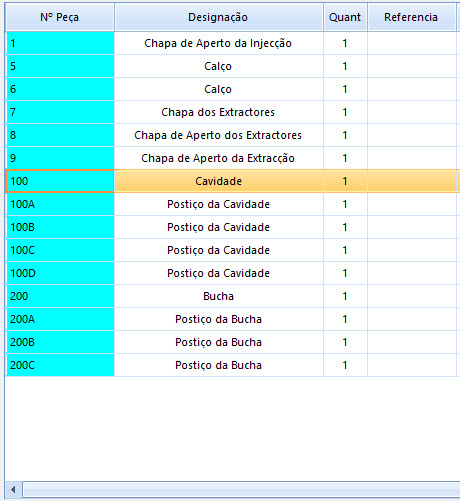 | Nº Peça | Designação | Quant | Referencia |
|---|---|---|---|
| 1 | Chapa de Aperto da Injecção | 1 | |
| 5 | Calço | 1 | |
| 6 | Calço | 1 | |
| 7 | Chapa dos Extractores | 1 | |
| 8 | Chapa de Aperto dos Extractores | 1 | |
| 9 | Chapa de Aperto da Extracção | 1 | |
| 100 | Cavidade | 1 | |
| 100A | Postiço da Cavidade | 1 | |
| 100B | Postiço da Cavidade | 1 | |
| 100C | Postiço da Cavidade | 1 | |
| 100D | Postiço da Cavidade | 1 | |
| 200 | Bucha | 1 | |
| 200A | Postiço da Bucha | 1 | |
| 200B | Postiço da Bucha | 1 | |
| 200C | Postiço da Bucha | 1 | |